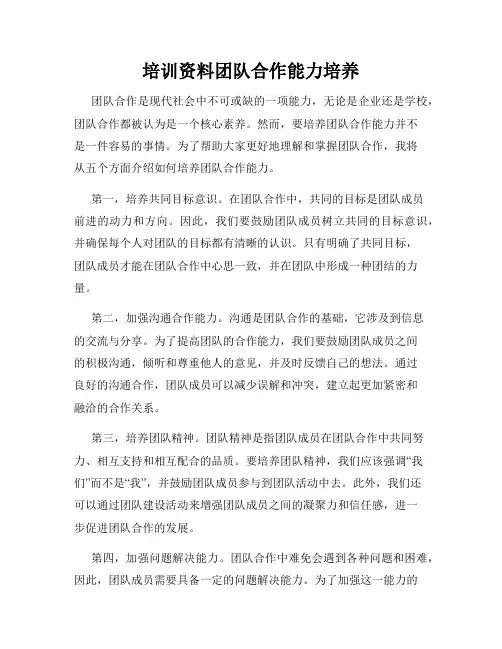 培训资料团队合作能力培养

团队合作是现代社会中不可或缺的一项能力，无论是企业还是学校，团队合作都被认为是一个核心素养。然而，要培养团队合作能力并不是一件容易的事情。为了帮助大家更好地理解和掌握团队合作，我将从五个方面介绍如何培养团队合作能力。

第一，培养共同目标意识。在团队合作中，共同的目标是团队成员前进的动力和方向。因此，我们要鼓励团队成员树立共同的目标意识，并确保每个人对团队的目标都有清晰的认识。只有明确了共同目标，团队成员才能在团队合作中心思一致，并在团队中形成一种团结的力量。

第二，加强沟通合作能力。沟通是团队合作的基础，它涉及到信息的交流与分享。为了提高团队的合作能力，我们要鼓励团队成员之间的积极沟通，倾听和尊重他人的意见，并及时反馈自己的想法。通过良好的沟通合作，团队成员可以减少误解和冲突，建立起更加紧密和融洽的合作关系。

第三，培养团队精神。团队精神是指团队成员在团队合作中共同努力、相互支持和相互配合的品质。要培养团队精神，我们应该强调“我们”而不是“我”，并鼓励团队成员参与到团队活动中去。此外，我们还可以通过团队建设活动来增强团队成员之间的凝聚力和信任感，进一步促进团队合作的发展。

第四，加强问题解决能力。团队合作中难免会遇到各种问题和困难，因此，团队成员需要具备一定的问题解决能力。为了加强这一能力的